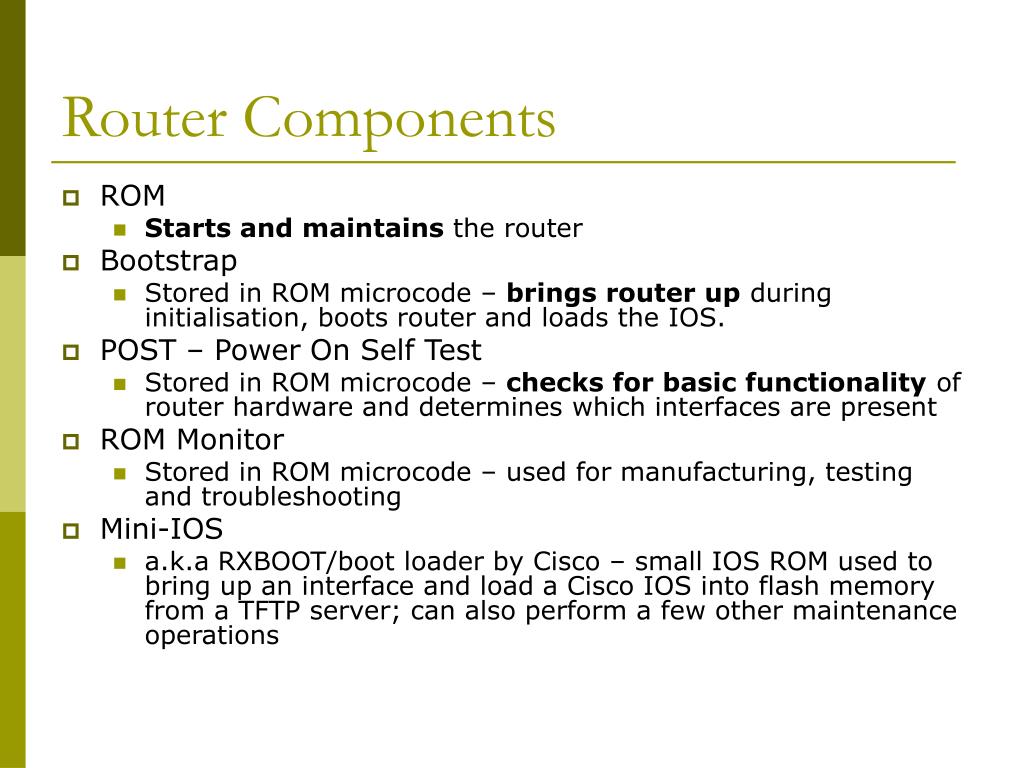 Router Components

ROM
Starts and maintains the router
Bootstrap
Stored in ROM microcode – brings router up during initialisation, boots router and loads the IOS.
POST – Power On Self Test
Stored in ROM microcode – checks for basic functionality of router hardware and determines which interfaces are present
ROM Monitor
Stored in ROM microcode – used for manufacturing, testing and troubleshooting
Mini-IOS
a.k.a RXBOOT/boot loader by Cisco – small IOS ROM used to bring up an interface and load a Cisco IOS into flash memory from a TFTP server; can also perform a few other maintenance operations